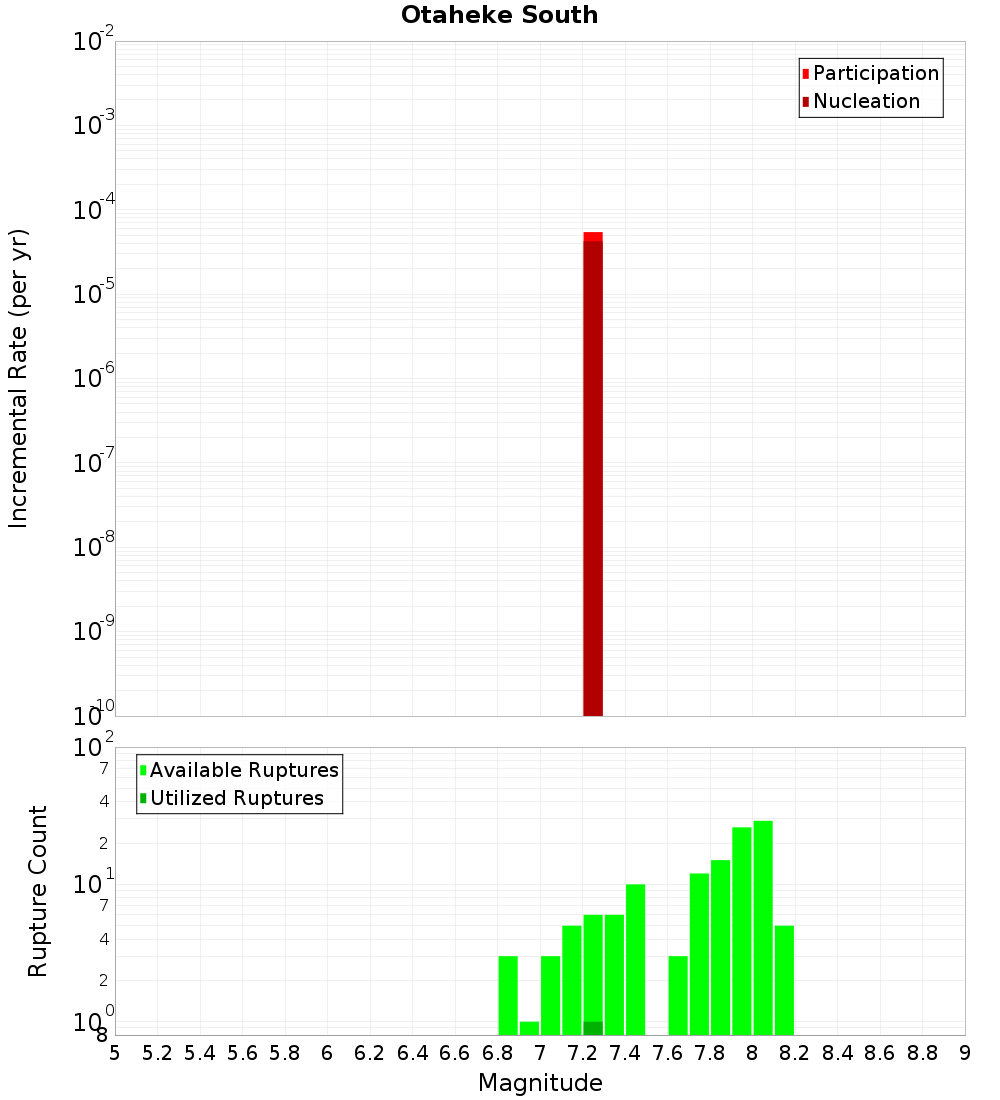 Otaheke South

Participation
Nucleation

Incremental Rate (per yr)

$10^{-2}$
$10^{-3}$
$10^{-4}$
$10^{-5}$
$10^{-6}$
$10^{-7}$
$10^{-8}$
$10^{-9}$
$10^{-10}$

Available Ruptures
Utilized Ruptures

Rupture Count

$10^{2}$
7
4
2
$10^{1}$
7
4
2
$10^{0}$
8

5 5.2 5.4 5.6 5.8 6 6.2 6.4 6.6 6.8 7 7.2 7.4 7.6 7.8 8 8.2 8.4 8.6 8.8 9

Magnitude